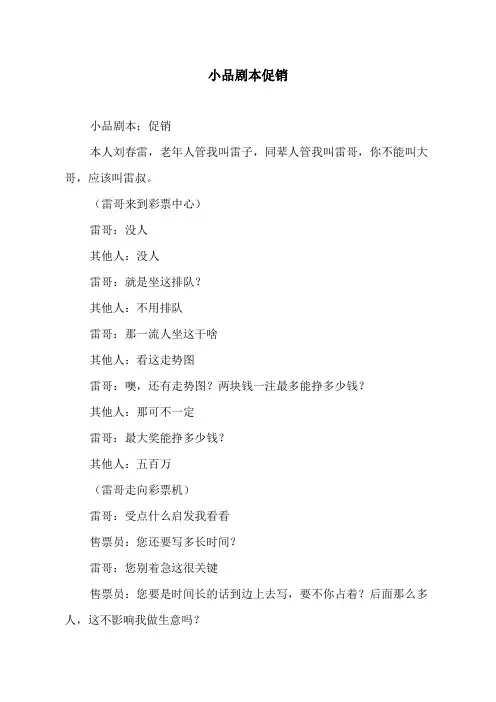 小品剧本促销

小品剧本：促销

本人刘春雷，老年人管我叫雷子，同辈人管我叫雷哥，你不能叫大哥，应该叫雷叔。

（雷哥来到彩票中心）

雷哥：没人

其他人：没人

雷哥：就是坐这排队？

其他人：不用排队

雷哥：那一流人坐这干啥

其他人：看这走势图

雷哥：噢，还有走势图？两块钱一注最多能挣多少钱？

其他人：那可不一定

雷哥：最大奖能挣多少钱？

其他人：五百万

（雷哥走向彩票机）

雷哥：受点什么启发我看看

售票员：您还要写多长时间？

雷哥：您别着急这很关键

售票员：您要是时间长的话到边上去写，要不你占着？后面那么多人，这不影响我做生意吗？